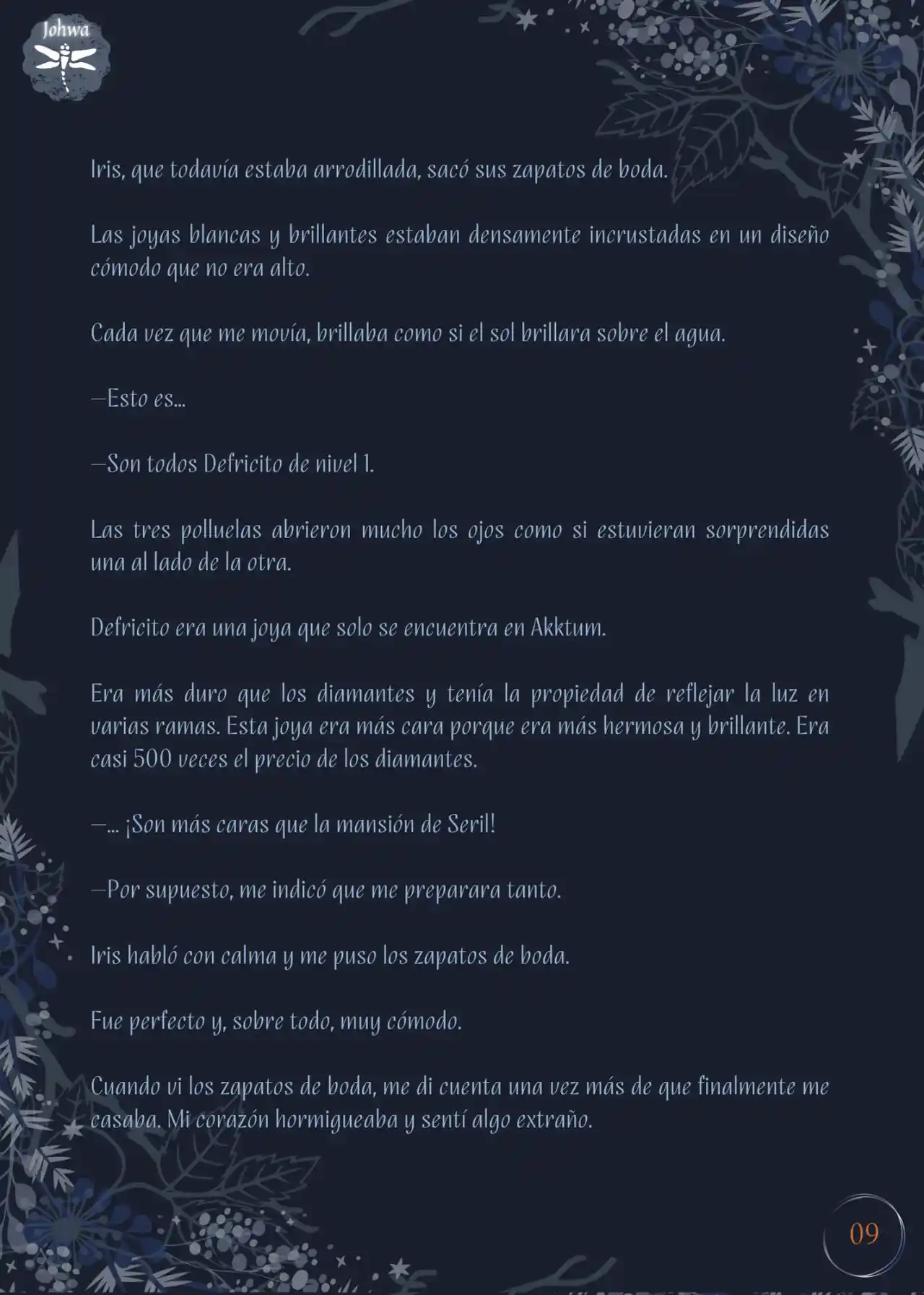 Johwa

Iris, que todavía estaba arrodillada, sacó sus zapatos de boda.

Las joyas blancas y brillantes estaban densamente incrustadas en un diseño cómodo que no era alto.

Cada vez que me movía, brillaba como si el sol brillara sobre el agua.

—Esto es...

—Son todos Defricito de nivel 1.

Las tres polluelas abrieron mucho los ojos como si estuvieran sorprendidas una al lado de la otra.

Defricito era una joya que solo se encuentra en Akktum.

Era más duro que los diamantes y tenía la propiedad de reflejar la luz en varias ramas. Esta joya era más cara porque era más hermosa y brillante. Era casi 500 veces el precio de los diamantes.

—... ¡Son más caras que la mansión de Seril!

—Por supuesto, me indicó que me preparara tanto.

Iris habló con calma y me puso los zapatos de boda.

Fue perfecto y, sobre todo, muy cómodo.

Cuando vi los zapatos de boda, me di cuenta una vez más de que finalmente me casaba. Mi corazón hormigueaba y sentí algo extraño.

09